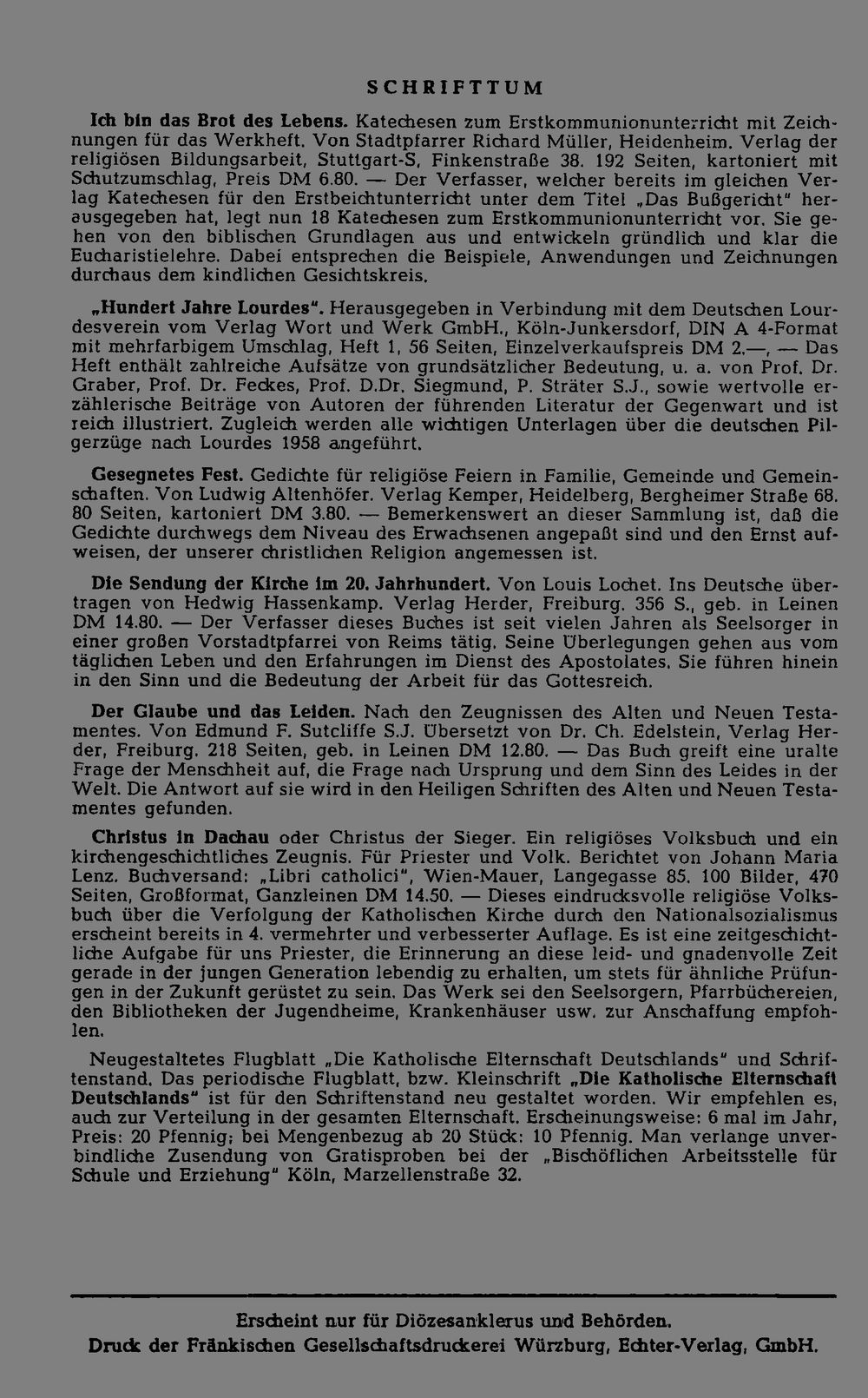 SCHRIFTTUM

Ich bin das Brot des Lebens. Katechesen zum Erstkommunionunterricht mit Zeichnungen für das Werkheft. Von Stadtpfarrer Richard Müller, Heidenheim. Verlag der religiösen Bildungsarbeit, Stuttgart-S, Finkenstraße 38. 192 Seiten, kartoniert mit Schutzumschlag, Preis DM 6.80. — Der Verfasser, welcher bereits im gleichen Verlag Katechesen für den Erstbeichtunterricht unter dem Titel „Das Bußgericht" herausgegeben hat, legt nun 18 Katechesen zum Erstkommunionunterricht vor. Sie gehen von den biblischen Grundlagen aus und entwickeln gründlich und klar die Eucharistielehre. Dabei entsprechen die Beispiele, Anwendungen und Zeichnungen durchaus dem kindlichen Gesichtskreis.

„Hundert Jahre Lourdes". Herausgegeben in Verbindung mit dem Deutschen Lourdesverein vom Verlag Wort und Werk GmbH., Köln-Junkersdorf, DIN A 4-Format mit mehrfarbigem Umschlag, Heft 1, 56 Seiten, Einzelverkaufspreis DM 2.—, — Das Heft enthält zahlreiche Aufsätze von grundsätzlicher Bedeutung, u. a. von Prof. Dr. Graber, Prof. Dr. Feckes, Prof. D.Dr. Siegmund, P. Sträter S.J., sowie wertvolle erzählerische Beiträge von Autoren der führenden Literatur der Gegenwart und ist reich illustriert. Zugleich werden alle wichtigen Unterlagen über die deutschen Pilgerzüge nach Lourdes 1958 angeführt.

Gesegnetes Fest. Gedichte für religiöse Feiern in Familie, Gemeinde und Gemeinschaften. Von Ludwig Altenhöfer. Verlag Kemper, Heidelberg, Bergheimer Straße 68. 80 Seiten, kartoniert DM 3.80. — Bemerkenswert an dieser Sammlung ist, daß die Gedichte durchwegs dem Niveau des Erwachsenen angepaßt sind und den Ernst aufweisen, der unserer christlichen Religion angemessen ist.

Die Sendung der Kirche im 20. Jahrhundert. Von Louis Lochet. Ins Deutsche übertragen von Hedwig Hassenkamp. Verlag Herder, Freiburg. 356 S., geb. in Leinen DM 14.80. — Der Verfasser dieses Buches ist seit vielen Jahren als Seelsorger in einer großen Vorstadtpfarrei von Reims tätig. Seine Überlegungen gehen aus vom täglichen Leben und den Erfahrungen im Dienst des Apostolates. Sie führen hinein in den Sinn und die Bedeutung der Arbeit für das Gottesreich.

Der Glaube und das Leiden. Nach den Zeugnissen des Alten und Neuen Testamentes. Von Edmund F. Sutcliffe S.J. Übersetzt von Dr. Ch. Edelstein, Verlag Herder, Freiburg. 218 Seiten, geb. in Leinen DM 12.80. — Das Buch greift eine uralte Frage der Menschheit auf, die Frage nach Ursprung und dem Sinn des Leides in der Welt. Die Antwort auf sie wird in den Heiligen Schriften des Alten und Neuen Testamentes gefunden.

Christus in Dachau oder Christus der Sieger. Ein religiöses Volksbuch und ein kirchengeschichtliches Zeugnis. Für Priester und Volk. Berichtet von Johann Maria Lenz. Buchversand: „Libri catholici", Wien-Mauer, Langegasse 85. 100 Bilder, 470 Seiten, Großformat, Ganzleinen DM 14.50. — Dieses eindrucksvolle religiöse Volksbuch über die Verfolgung der Katholischen Kirche durch den Nationalsozialismus erscheint bereits in 4. vermehrter und verbesserter Auflage. Es ist eine zeitgeschichtliche Aufgabe für uns Priester, die Erinnerung an diese leid- und gnadenvolle Zeit gerade in der jungen Generation lebendig zu erhalten, um stets für ähnliche Prüfungen in der Zukunft gerüstet zu sein. Das Werk sei den Seelsorgern, Pfarrbüchereien, den Bibliotheken der Jugendheime, Krankenhäuser usw. zur Anschaffung empfohlen.

Neugestaltetes Flugblatt „Die Katholische Elternschaft Deutschlands" und Schriftenstand. Das periodische Flugblatt, bzw. Kleinschrift „Die Katholische Elternschaft Deutschlands" ist für den Schriftenstand neu gestaltet worden. Wir empfehlen es, auch zur Verteilung in der gesamten Elternschaft. Erscheinungsweise: 6 mal im Jahr, Preis: 20 Pfennig; bei Mengenbezug ab 20 Stück: 10 Pfennig. Man verlange unverbindliche Zusendung von Gratisproben bei der „Bischöflichen Arbeitsstelle für Schule und Erziehung" Köln, Marzellenstraße 32.

Erscheint nur für Diözesanklerus und Behörden.
Druck der Fränkischen Gesellschaftsdruckerei Würzburg, Echter-Verlag, GmbH.